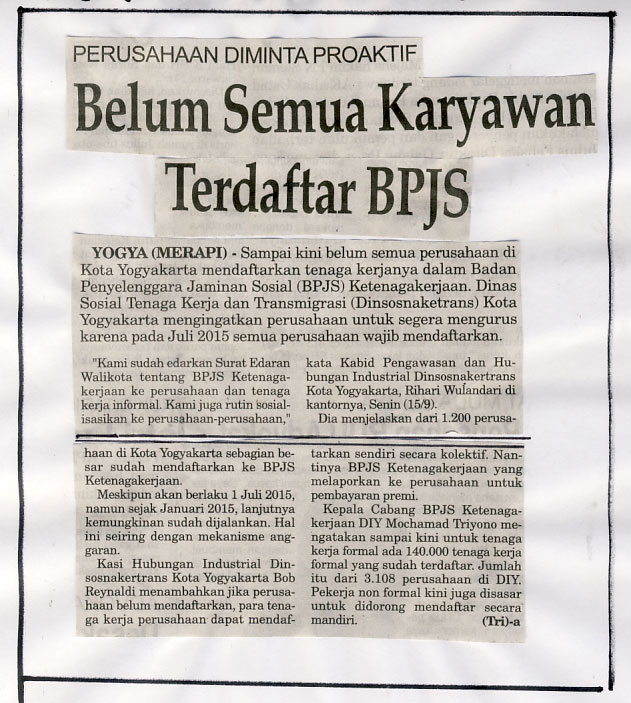 PERUSAHAAN DIMINTA PROAKTIF

Belum Semua Karyawan Terdaftar BPJS

YOGYA (MERAPI) - Sampai kini belum semua perusahaan di Kota Yogyakarta mendaftarkan tenaga kerjanya dalam Badan Penyelenggara Jaminan Sosial (BPJS) Ketenagakerjaan. Dinas Sosial Tenaga Kerja dan Transmigrasi (Dinsosnaketrans) Kota Yogyakarta mengingatkan perusahaan untuk segera mengurus karena pada Juli 2015 semua perusahaan wajib mendaftarkan.

"Kami sudah edarkan Surat Edaran Walikota tentang BPJS Ketenagakerjaan ke perusahaan dan tenaga kerja informal. Kami juga rutin sosialisasikan ke perusahaan-perusahaan," kata Kabid Pengawasan dan Hubungan Industrial Dinsosnakertrans Kota Yogyakarta, Rihari Wulandari di kantornya, Senin (15/9).

Dia menjelaskan dari 1.200 perusahaan di Kota Yogyakarta sebagian besar sudah mendaftarkan ke BPJS Ketenagakerjaan.

Meskipun akan berlaku 1 Juli 2015, namun sejak Januari 2015, lanjutnya kemungkinan sudah dijalankan. Hal ini seiring dengan mekanisme anggaran.

Kasi Hubungan Industrial Dinsosnakertrans Kota Yogyakarta Bob Reynaldi menambahkan jika perusahaan belum mendaftarkan, para tenaga kerja perusahaan dapat mendaftarkan sendiri secara kolektif. Nantinya BPJS Ketenagakerjaan yang melaporkan ke perusahaan untuk pembayaran premi.

Kepala Cabang BPJS Ketenagakerjaan DIY Mochamad Triyono mengatakan sampai kini untuk tenaga kerja formal ada 140.000 tenaga kerja formal yang sudah terdaftar. Jumlah itu dari 3.108 perusahaan di DIY. Pekerja non formal kini juga disasar untuk didorong mendaftar secara mandiri. (Tri)-a